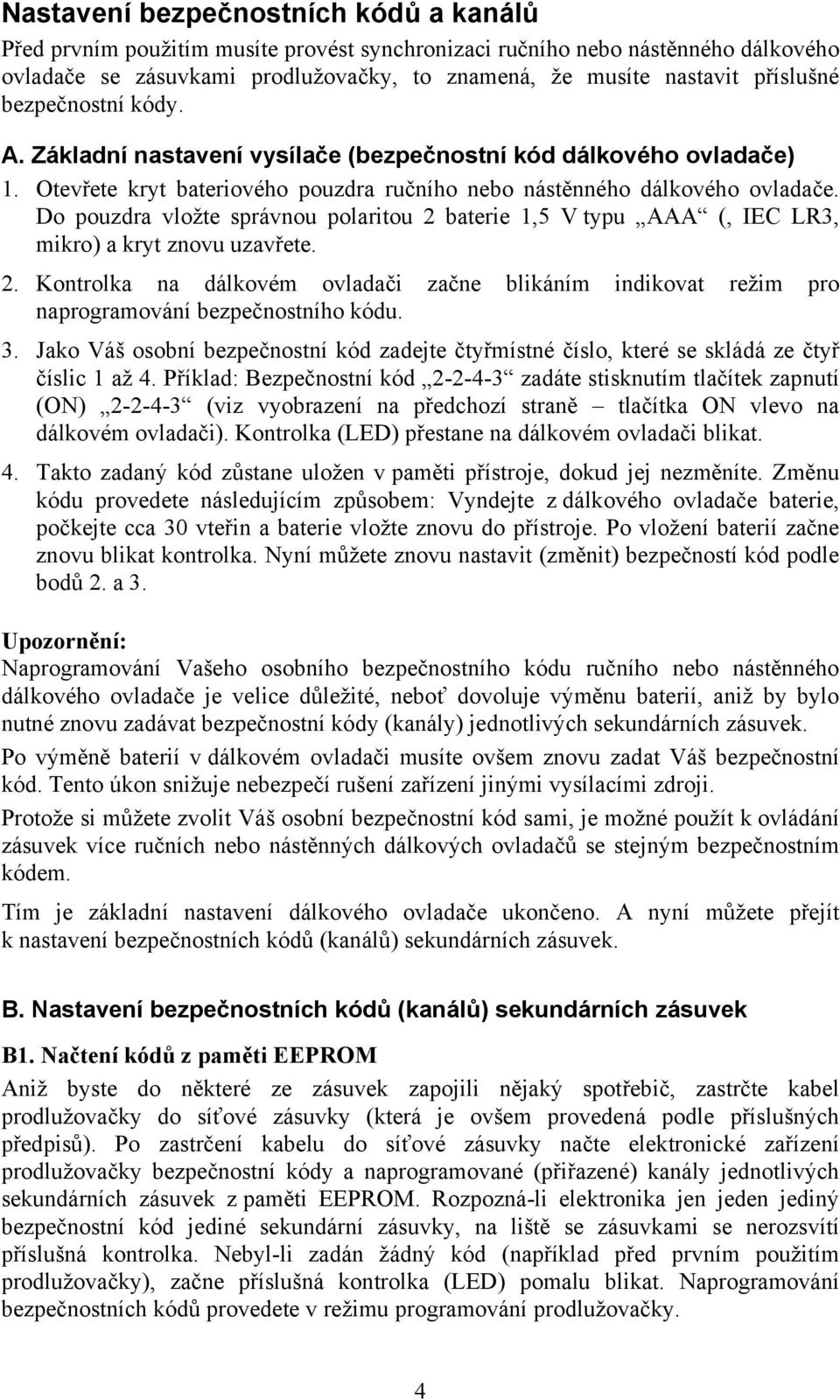 Nastavení bezpečnostních kódů a kanálů

Před prvním použitím musíte provést synchronizaci ručního nebo nástěnného dálkového ovladače se zásuvkami prodlužovačky, to znamená, že musíte nastavit příslušné bezpečnostní kódy.

A. Základní nastavení vysílače (bezpečnostní kód dálkového ovladače)

1. Otevřete kryt bateriového pouzdra ručního nebo nástěnného dálkového ovladače. Do pouzdra vložte správnou polaritou 2 baterie 1,5 V typu „AAA“ (, IEC LR3, mikro) a kryt znovu uzavřete.

2. Kontrolka na dálkovém ovladači začne blikáním indikovat režim pro naprogramování bezpečnostního kódu.

3. Jako Váš osobní bezpečnostní kód zadejte čtyřmístné číslo, které se skládá ze čtyř číslic 1 až 4. Příklad: Bezpečnostní kód „2-2-4-3“ zadáte stisknutím tlačítek zapnutí (ON) „2-2-4-3“ (viz vyobrazení na předchozí straně – tlačítka ON vlevo na dálkovém ovladači). Kontrolka (LED) přestane na dálkovém ovladači blikat.

4. Takto zadaný kód zůstane uložen v paměti přístroje, dokud jej nezměníte. Změnu kódu provedete následujícím způsobem: Vyndejte z dálkového ovladače baterie, počkejte cca 30 vteřin a baterie vložte znovu do přístroje. Po vložení baterií začne znovu blikat kontrolka. Nyní můžete znovu nastavit (změnit) bezpečností kód podle bodů 2. a 3.

Upozornění:
Naprogramování Vašeho osobního bezpečnostního kódu ručního nebo nástěnného dálkového ovladače je velice důležité, neboť dovoluje výměnu baterií, aniž by bylo nutné znovu zadávat bezpečnostní kódy (kanály) jednotlivých sekundárních zásuvek.

Po výměně baterií v dálkovém ovladači musíte ovšem znovu zadat Váš bezpečnostní kód. Tento úkon snižuje nebezpečí rušení zařízení jinými vysílacími zdroji.

Protože si můžete zvolit Váš osobní bezpečnostní kód sami, je možné použít k ovládání zásuvek více ručních nebo nástěnných dálkových ovladačů se stejným bezpečnostním kódem.

Tím je základní nastavení dálkového ovladače ukončeno. A nyní můžete přejít k nastavení bezpečnostních kódů (kanálů) sekundárních zásuvek.

B. Nastavení bezpečnostních kódů (kanálů) sekundárních zásuvek

B1. Načtení kódů z paměti EEPROM
Aniž byste do některé ze zásuvek zapojili nějaký spotřebič, zastrčte kabel prodlužovačky do síťové zásuvky (která je ovšem provedená podle příslušných předpisů). Po zastrčení kabelu do síťové zásuvky načte elektronické zařízení prodlužovačky bezpečnostní kódy a naprogramované (přiřazené) kanály jednotlivých sekundárních zásuvek z paměti EEPROM. Rozpozná-li elektronika jen jeden jediný bezpečnostní kód jediné sekundární zásuvky, na liště se zásuvkami se nerozsvítí příslušná kontrolka. Nebyl-li zadán žádný kód (například před prvním použitím prodlužovačky), začne příslušná kontrolka (LED) pomalu blikat. Naprogramování bezpečnostních kódů provedete v režimu programování prodlužovačky.

4